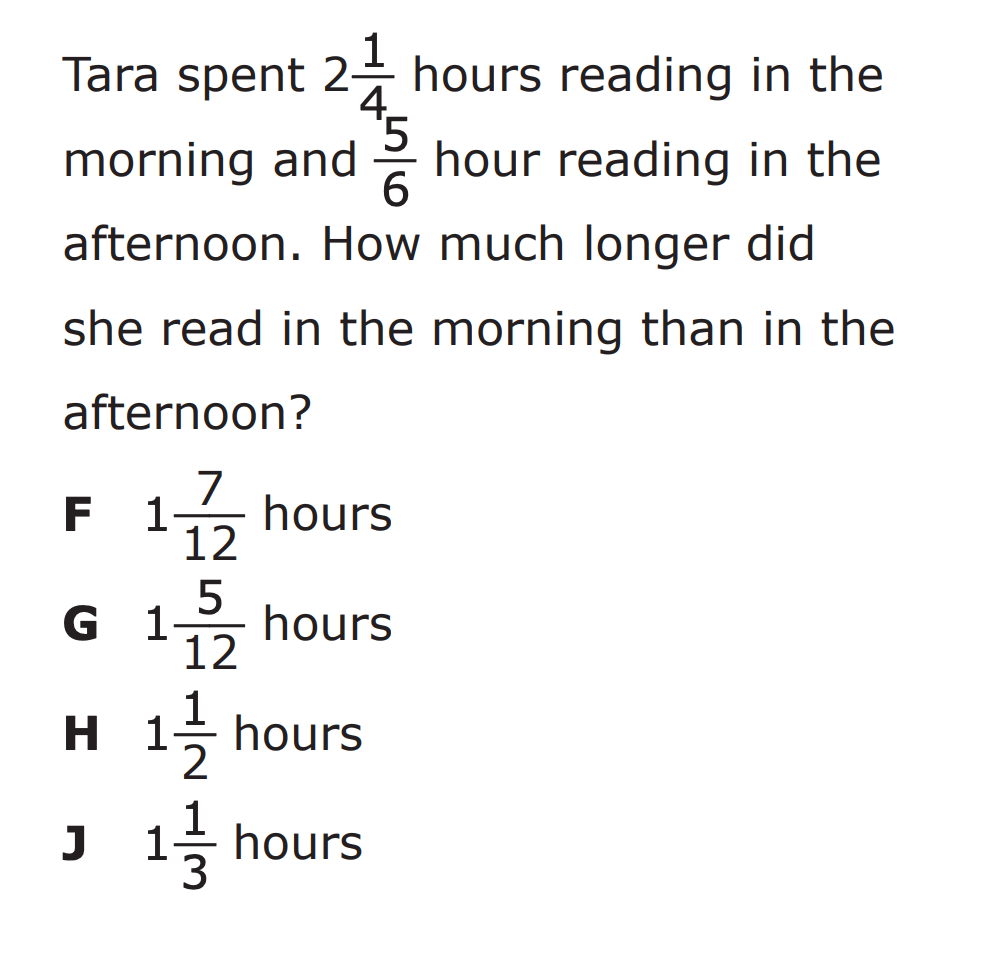 Tara spent $2\frac{1}{4}$ hours reading in the morning and $\frac{5}{6}$ hour reading in the afternoon. How much longer did she read in the morning than in the afternoon?

F $1\frac{7}{12}$ hours

G $1\frac{5}{12}$ hours

H $1\frac{1}{2}$ hours

J $1\frac{1}{3}$ hours